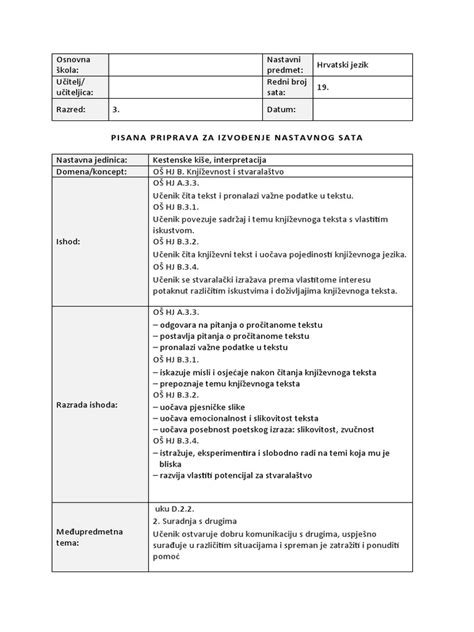 | Osnovna škola: | | Nastavni predmet: | Hrvatski jezik |
|---|---|---|---|
| Učitelj/ učiteljica: | | Redni broj sata: | 19. |
| Razred: | 3. | Datum: | |

PISANA PRIPRAVA ZA IZVOĐENJE NASTAVNOG SATA

| Nastavna jedinica: | Kestenske kiše, interpretacija |
|---|---|
| Domena/koncept: | OŠ HJ B. Književnost i stvaralaštvo |
| Ishod: | OŠ HJ A.3.3. Učenik čita tekst i pronalazi važne podatke u tekstu. OŠ HJ B.3.1. Učenik povezuje sadržaj i temu književnoga teksta s vlastitim iskustvom. OŠ HJ B.3.2. Učenik čita književni tekst i uočava pojedinosti književnoga jezika. OŠ HJ B.3.4. Učenik se stvaralački izražava prema vlastitome interesu potaknut različitim iskustvima i doživljajima književnoga teksta. |
| Razrada ishoda: | OŠ HJ A.3.3. – odgovara na pitanja o pročitanome tekstu – postavlja pitanja o pročitanome tekstu – pronalazi važne podatke u tekstu OŠ HJ B.3.1. – iskazuje misli i osjećaje nakon čitanja književnoga teksta – prepoznaje temu književnoga teksta OŠ HJ B.3.2. – uočava pjesničke slike – uočava emocionalnost i slikovitost teksta – uočava posebnost poetskog izraza: slikovitost, zvučnost OŠ HJ B.3.4. – istražuje, eksperimentira i slobodno radi na temi koja mu je bliska – razvija vlastiti potencijal za stvaralaštvo |
| Međupredmetna tema: | uku D.2.2. 2. Suradnja s drugima Učenik ostvaruje dobru komunikaciju s drugima, uspješno surađuje u različitim situacijama i spreman je zatražiti i ponuditi pomoć |